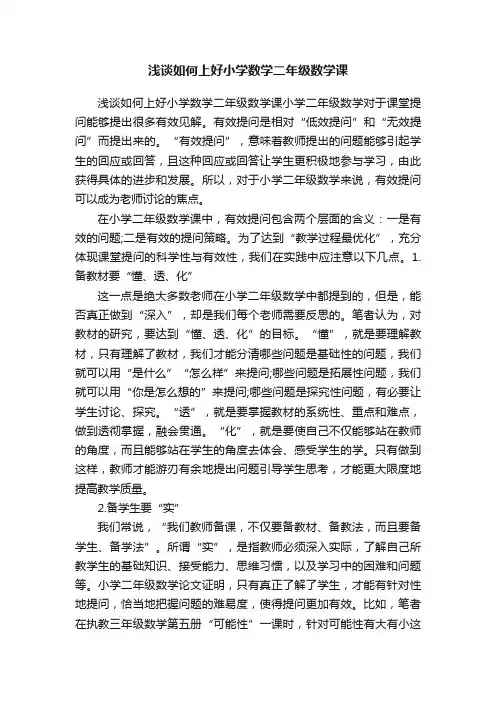 浅谈如何上好小学数学二年级数学课

浅谈如何上好小学数学二年级数学课小学二年级数学对于课堂提问能够提出很多有效见解。有效提问是相对“低效提问”和“无效提问”而提出来的。“有效提问”，意味着教师提出的问题能够引起学生的回应或回答，且这种回应或回答让学生更积极地参与学习，由此获得具体的进步和发展。所以，对于小学二年级数学来说，有效提问可以成为老师讨论的焦点。

在小学二年级数学课中，有效提问包含两个层面的含义：一是有效的问题;二是有效的提问策略。为了达到“教学过程最优化”，充分体现课堂提问的科学性与有效性，我们在实践中应注意以下几点。1.备教材要“懂、透、化”

这一点是绝大多数老师在小学二年级数学中都提到的，但是，能否真正做到“深入”，却是我们每个老师需要反思的。笔者认为，对教材的研究，要达到“懂、透、化”的目标。“懂”，就是要理解教材，只有理解了教材，我们才能分清哪些问题是基础性的问题，我们就可以用“是什么”“怎么样”来提问;哪些问题是拓展性问题，我们就可以用“你是怎么想的”来提问;哪些问题是探究性问题，有必要让学生讨论、探究。“透”，就是要掌握教材的系统性、重点和难点，做到透彻掌握，融会贯通。“化”，就是要使自己不仅能够站在教师的角度，而且能够站在学生的角度去体会、感受学生的学。只有做到这样，教师才能游刃有余地提出问题引导学生思考，才能更大限度地提高教学质量。

2.备学生要“实”

我们常说，“我们教师备课，不仅要备教材、备教法，而且要备学生、备学法”。所谓“实”，是指教师必须深入实际，了解自己所教学生的基础知识、接受能力、思维习惯，以及学习中的困难和问题等。小学二年级数学论文证明，只有真正了解了学生，才能有针对性地提问，恰当地把握问题的难易度，使得提问更加有效。比如，笔者在执教三年级数学第五册“可能性”一课时，针对可能性有大有小这